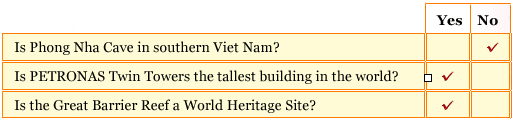 | | Yes | No |
|---|---|---|
| Is Phong Nha Cave in southern Viet Nam? | | ✓ |
| Is PETRONAS Twin Towers the tallest building in the world? | ✓ | |
| Is the Great Barrier Reef a World Heritage Site? | ✓ | |